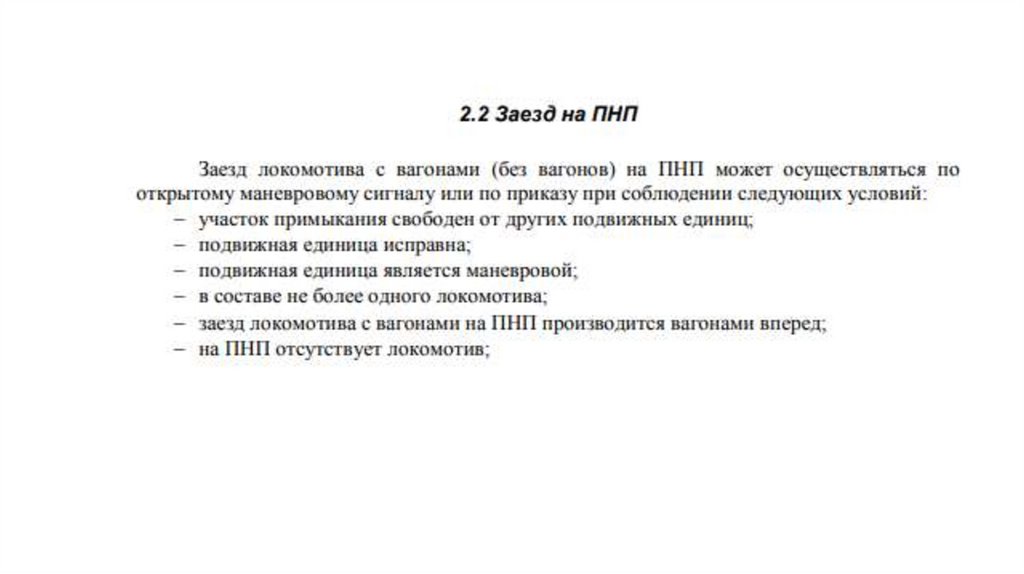 2.2 Заезд на ПНП

Заезд локомотива с вагонами (без вагонов) на ПНП может осуществляться по открытому маневровому сигналу или по приказу при соблюдении следующих условий:
– участок примыкания свободен от других подвижных единиц;
– подвижная единица исправна;
– подвижная единица является маневровой;
– в составе не более одного локомотива;
– заезд локомотива с вагонами на ПНП производится вагонами вперед;
– на ПНП отсутствует локомотив;